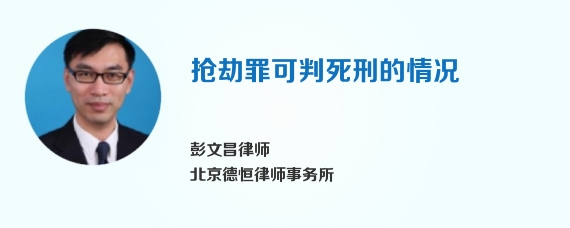 抢劫罪可判死刑的情况

彭文昌律师
北京德恒律师事务所